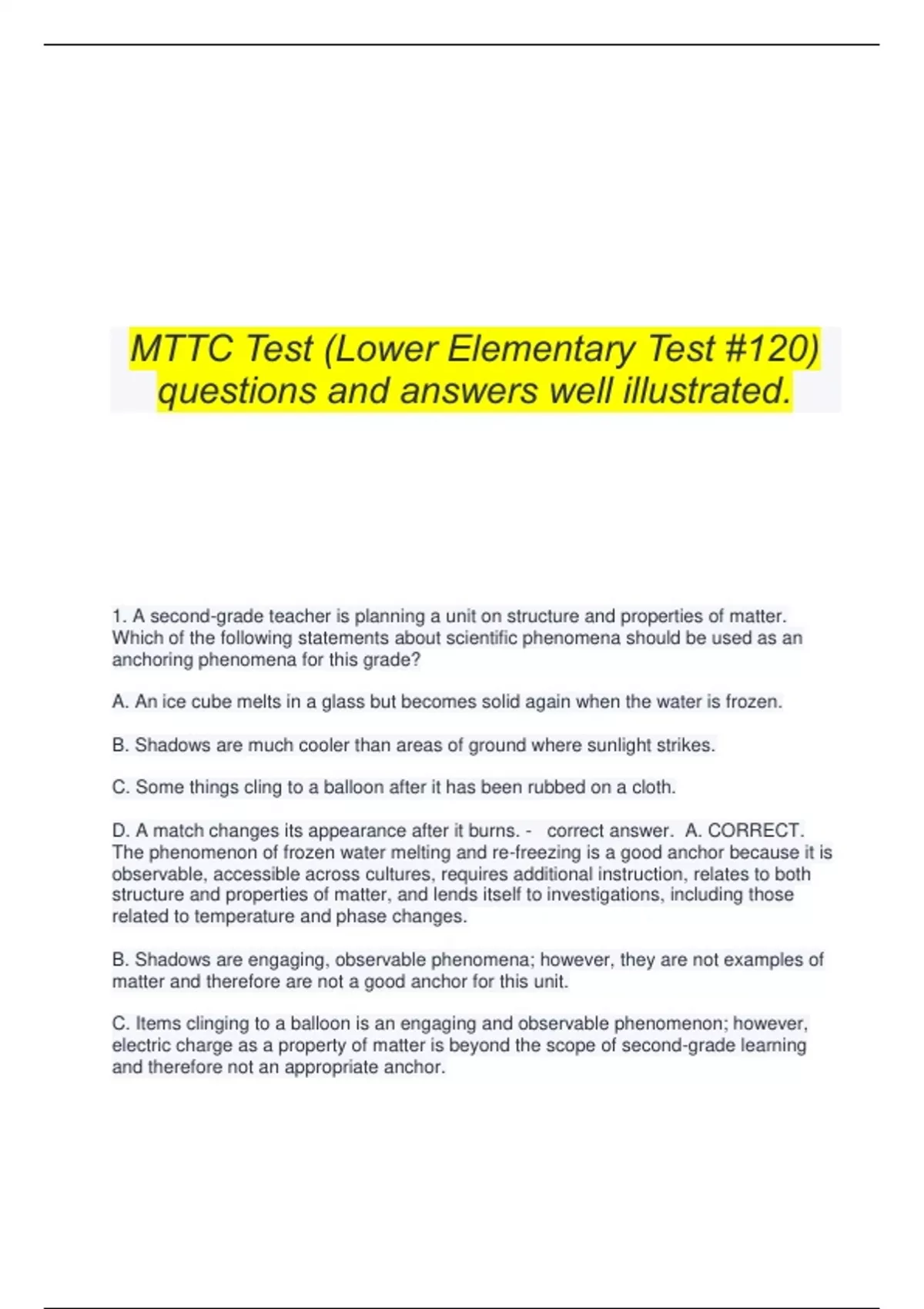 MTTC Test (Lower Elementary Test #120) questions and answers well illustrated.

1. A second-grade teacher is planning a unit on structure and properties of matter. Which of the following statements about scientific phenomena should be used as an anchoring phenomena for this grade?

A. An ice cube melts in a glass but becomes solid again when the water is frozen.

B. Shadows are much cooler than areas of ground where sunlight strikes.

C. Some things cling to a balloon after it has been rubbed on a cloth.

D. A match changes its appearance after it burns. - correct answer. A. CORRECT. The phenomenon of frozen water melting and re-freezing is a good anchor because it is observable, accessible across cultures, requires additional instruction, relates to both structure and properties of matter, and lends itself to investigations, including those related to temperature and phase changes.

B. Shadows are engaging, observable phenomena; however, they are not examples of matter and therefore are not a good anchor for this unit.

C. Items clinging to a balloon is an engaging and observable phenomenon; however, electric charge as a property of matter is beyond the scope of second-grade learning and therefore not an appropriate anchor.